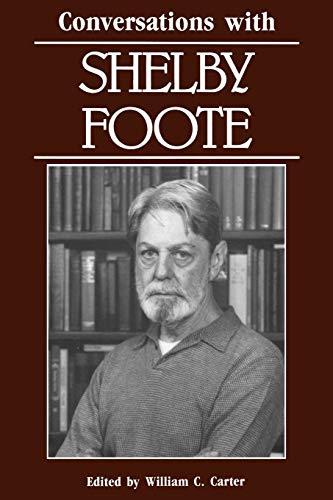 Conversations with

SHELBY FOOTE

Edited by William C. Carter